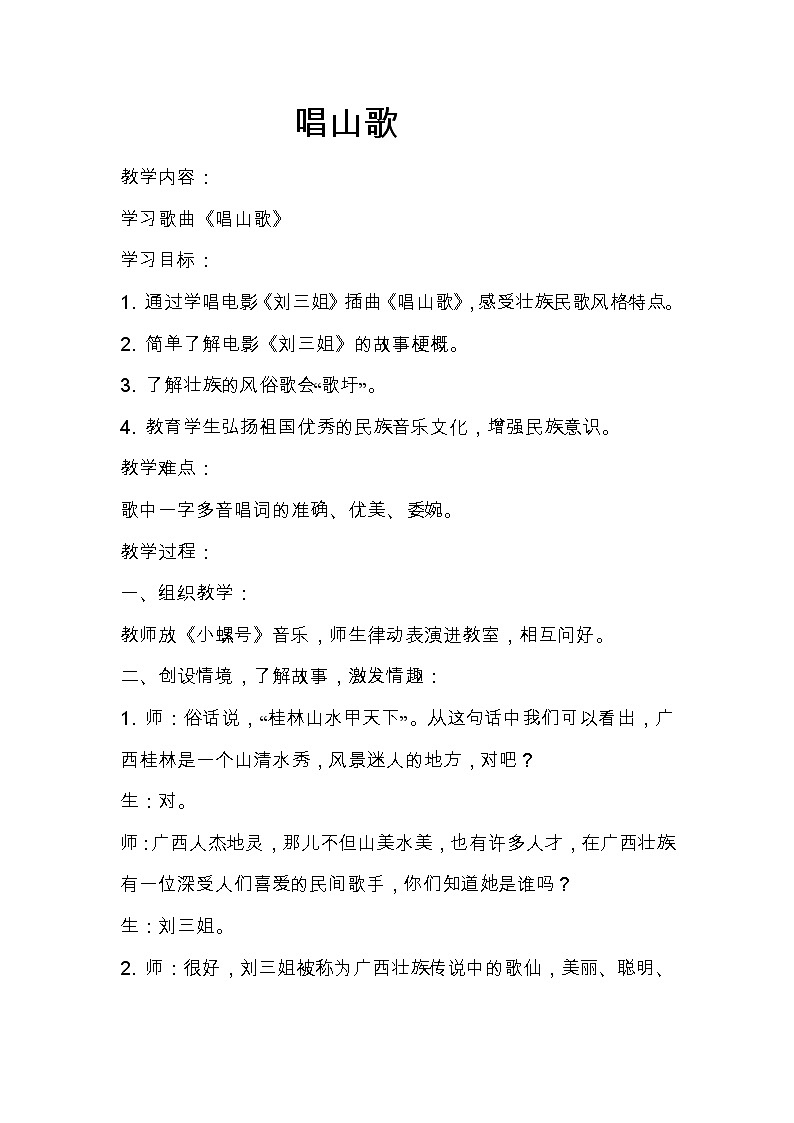 唱山歌

教学内容：

学习歌曲《唱山歌》

学习目标：

1. 通过学唱电影《刘三姐》插曲《唱山歌》，感受壮族民歌风格特点。

2. 简单了解电影《刘三姐》的故事梗概。

3. 了解壮族的风俗歌会“歌圩”。

4. 教育学生弘扬祖国优秀的民族音乐文化，增强民族意识。

教学难点：

歌中一字多音唱词的准确、优美、委婉。

教学过程：

一、组织教学：

教师放《小螺号》音乐，师生律动表演进教室，相互问好。

二、创设情境，了解故事，激发情趣：

1. 师：俗话说，“桂林山水甲天下”。从这句话中我们可以看出，广西桂林是一个山清水秀，风景迷人的地方，对吧？

生：对。

师：广西人杰地灵，那儿不但山美水美，也有许多人才，在广西壮族有一位深受人们喜爱的民间歌手，你们知道她是谁吗？

生：刘三姐。

2. 师：很好，刘三姐被称为广西壮族传说中的歌仙，美丽、聪明、